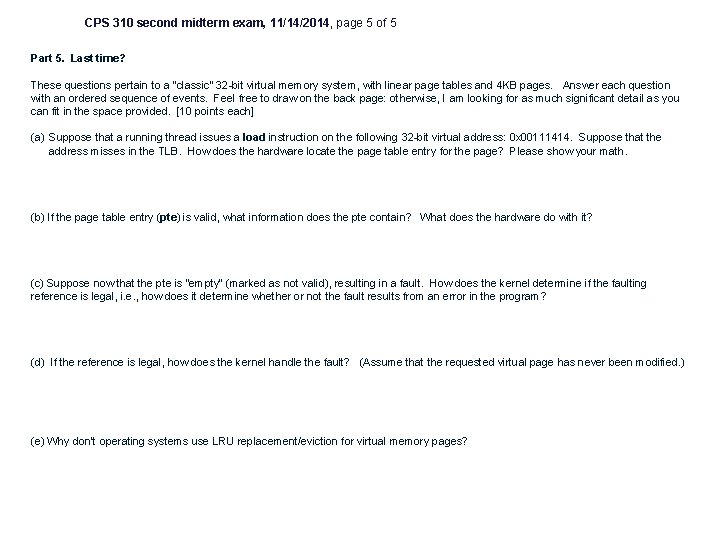 CPS 310 second midterm exam, 11/14/2014, page 5 of 5

Part 5. Last time?

These questions pertain to a "classic" 32-bit virtual memory system, with linear page tables and 4KB pages. Answer each question with an ordered sequence of events. Feel free to draw on the back page: otherwise, I am looking for as much significant detail as you can fit in the space provided. [10 points each]

(a) Suppose that a running thread issues a load instruction on the following 32-bit virtual address: 0x00111414. Suppose that the address misses in the TLB. How does the hardware locate the page table entry for the page? Please show your math.

(b) If the page table entry (pte) is valid, what information does the pte contain? What does the hardware do with it?

(c) Suppose now that the pte is "empty" (marked as not valid), resulting in a fault. How does the kernel determine if the faulting reference is legal, i.e., how does it determine whether or not the fault results from an error in the program?

(d) If the reference is legal, how does the kernel handle the fault? (Assume that the requested virtual page has never been modified.)

(e) Why don't operating systems use LRU replacement/eviction for virtual memory pages?